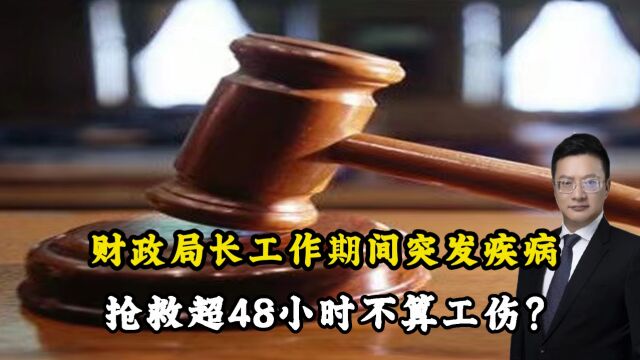 财政局长工作期间突发疾病
抢救超48小时不算工伤？